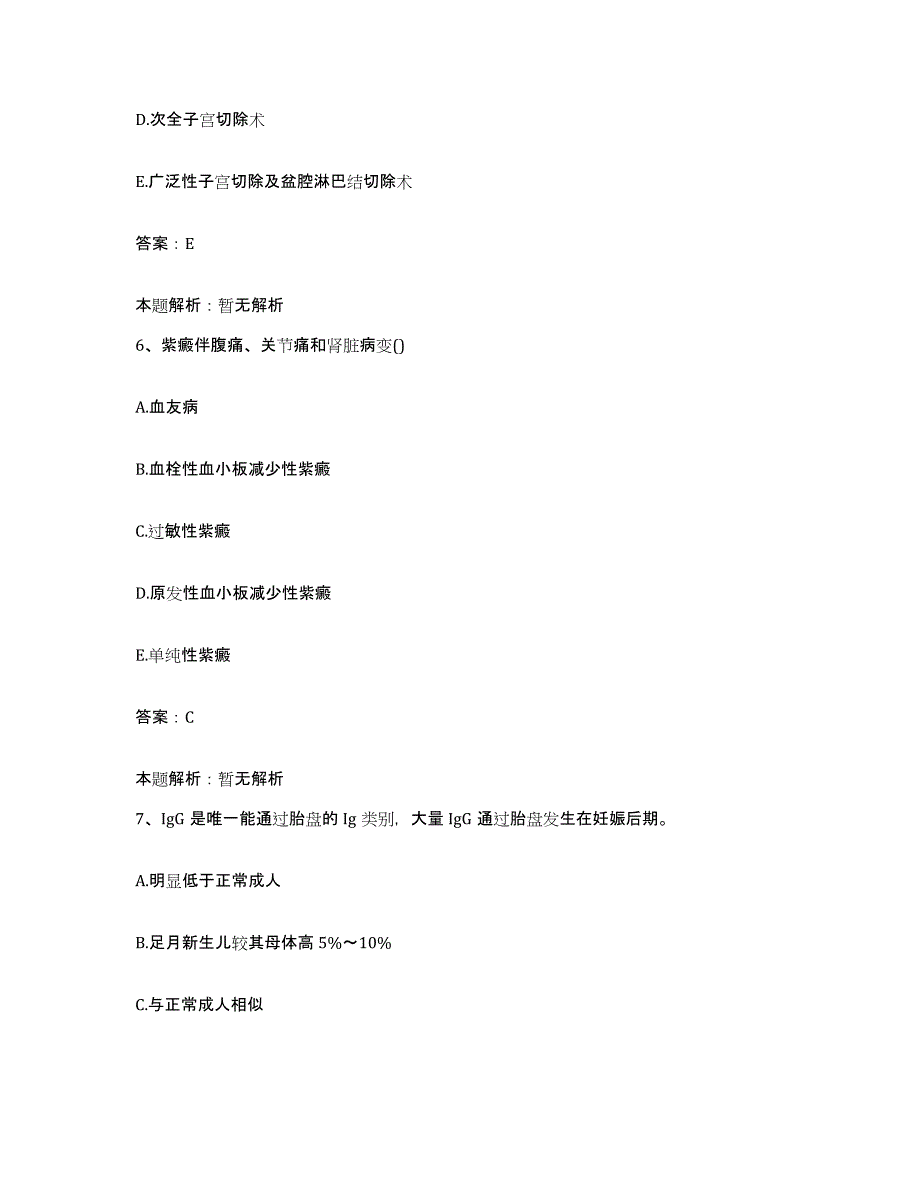 D.次全子宫切除术

E.广泛性子宫切除及盆腔淋巴结切除术

答案：E

本题解析：暂无解析

6、紫癜伴腹痛、关节痛和肾脏病变()

A.血友病

B.血栓性血小板减少性紫癜

C.过敏性紫癜

D.原发性血小板减少性紫癜

E.单纯性紫癜

答案：C

本题解析：暂无解析

7、IgG 是唯一能通过胎盘的 Ig 类别，大量 IgG 通过胎盘发生在妊娠后期。

A.明显低于正常成人

B.足月新生儿较其母体高 5%～10%

C.与正常成人相似